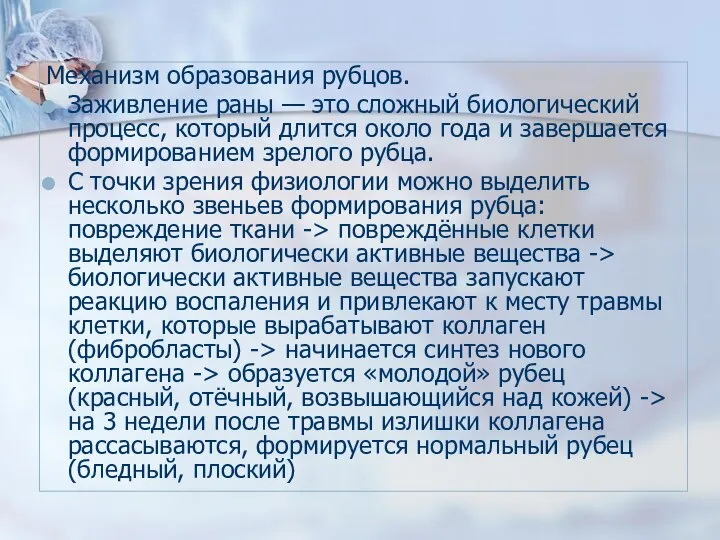 Механизм образования рубцов.

Заживление раны — это сложный биологический процесс, который длится около года и завершается формированием зрелого рубца.

С точки зрения физиологии можно выделить несколько звеньев формирования рубца: повреждение ткани -> повреждённые клетки выделяют биологически активные вещества -> биологически активные вещества запускают реакцию воспаления и привлекают к месту травмы клетки, которые вырабатывают коллаген (фибробласты) -> начинается синтез нового коллагена -> образуется «молодой» рубец (красный, отёчный, возвышающийся над кожей) -> на 3 недели после травмы излишки коллагена рассасываются, формируется нормальный рубец (бледный, плоский)